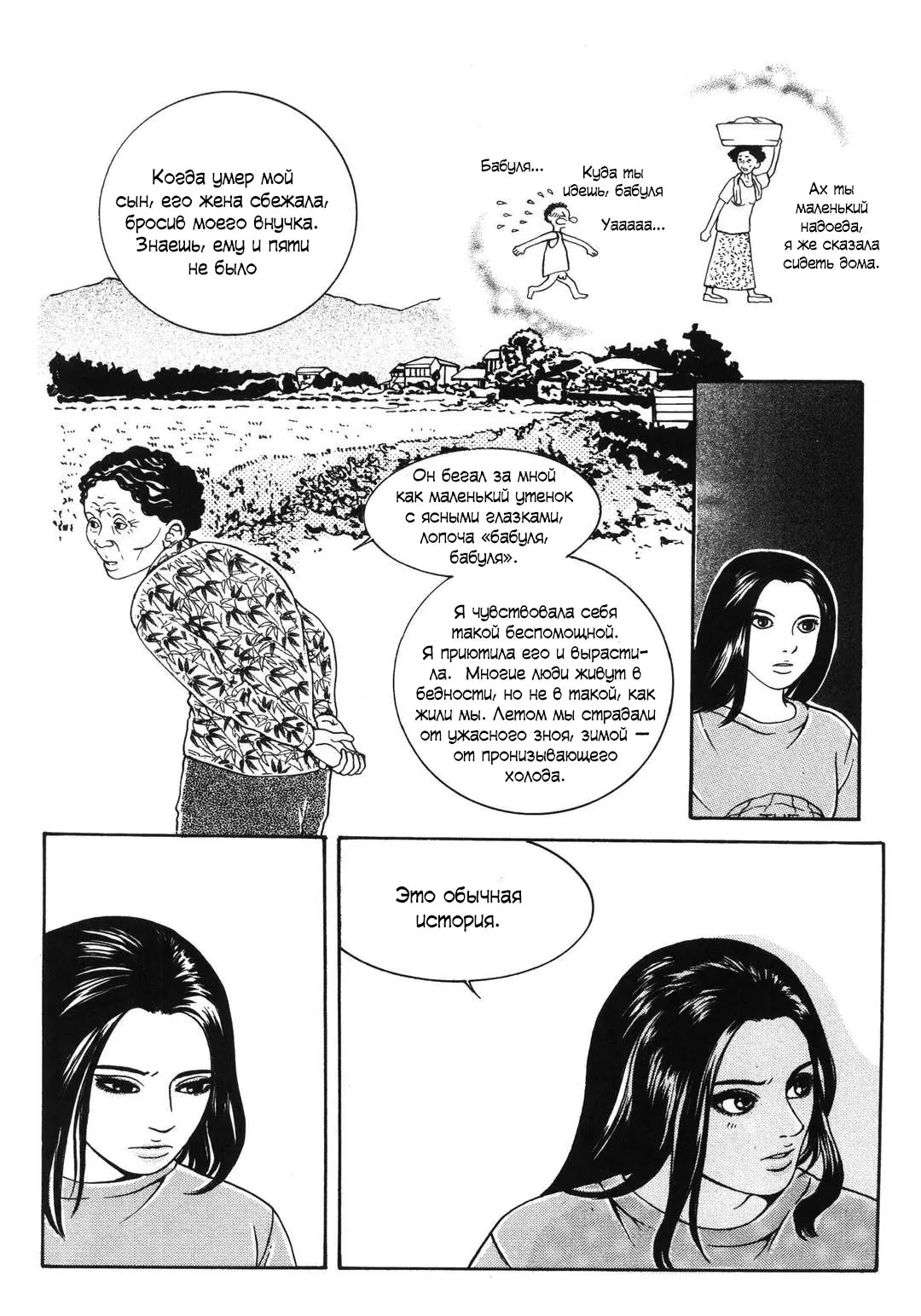 Когда умер мой сын, его жена сбежала, бросив моего внучка. Знаешь, ему и пяти не было

Бабуля...

Куда ты идешь, бабуля

Уааааа...

Ах ты маленький надоеда, я же сказала сидеть дома.

Он бегал за мной как маленький утенок с ясными глазками, лопоча «бабуля, бабуля».

Я чувствовала себя такой беспомощной. Я приютила его и вырастила. Многие люди живут в бедности, но не в такой, как жили мы. Летом мы страдали от ужасного зноя, зимой — от пронизывающего холода.

Это обычная история.